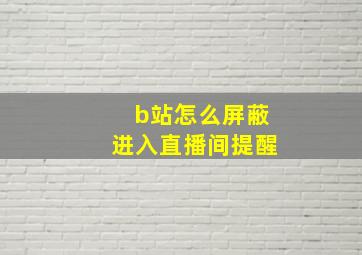 b站怎么屏蔽
进入直播间提醒